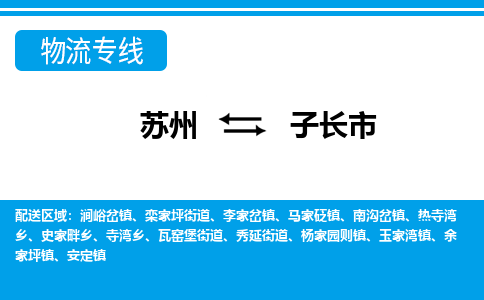 物流专线

苏州 子长市

配送区域：涧峪岔镇、栾家坪街道、李家岔镇、马家砭镇、南沟岔镇、热寺湾乡、史家畔乡、寺湾乡、瓦窑堡街道、秀延街道、杨家园则镇、玉家湾镇、余家坪镇、安定镇